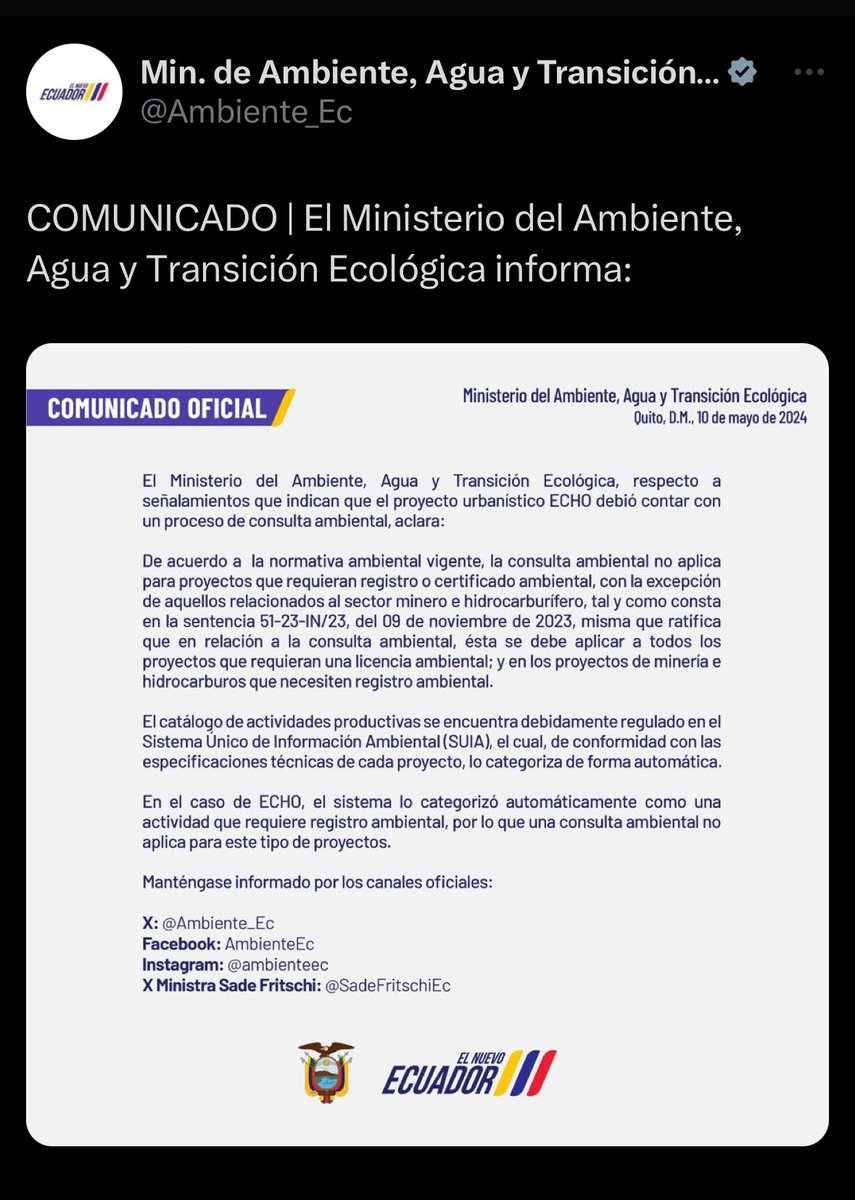 EL NUEVO ECUADOR

Min. de Ambiente, Agua y Transición...
@Ambiente_Ec

COMUNICADO | El Ministerio del Ambiente, Agua y Transición Ecológica informa:

COMUNICADO OFICIAL

Ministerio del Ambiente, Agua y Transición Ecológica
Quito, D.M., 10 de mayo de 2024

El Ministerio del Ambiente, Agua y Transición Ecológica, respecto a señalamientos que indican que el proyecto urbanístico ECHO debió contar con un proceso de consulta ambiental, aclara:

De acuerdo a la normativa ambiental vigente, la consulta ambiental no aplica para proyectos que requieran registro o certificado ambiental, con la excepción de aquellos relacionados al sector minero e hidrocarburífero, tal y como consta en la sentencia 51-23-IN/23, del 09 de noviembre de 2023, misma que ratifica que en relación a la consulta ambiental, ésta se debe aplicar a todos los proyectos que requieran una licencia ambiental; y en los proyectos de minería e hidrocarburos que necesiten registro ambiental.

El catálogo de actividades productivas se encuentra debidamente regulado en el Sistema Único de Información Ambiental (SUIA), el cual, de conformidad con las especificaciones técnicas de cada proyecto, lo categoriza de forma automática.

En el caso de ECHO, el sistema lo categorizó automáticamente como una actividad que requiere registro ambiental, por lo que una consulta ambiental no aplica para este tipo de proyectos.

Manténgase informado por los canales oficiales:

X: @Ambiente_Ec
Facebook: AmbienteEc
Instagram: @ambienteec
X Ministra Sade Fritschi: @SadeFritschiEc

EL NUEVO ECUADOR